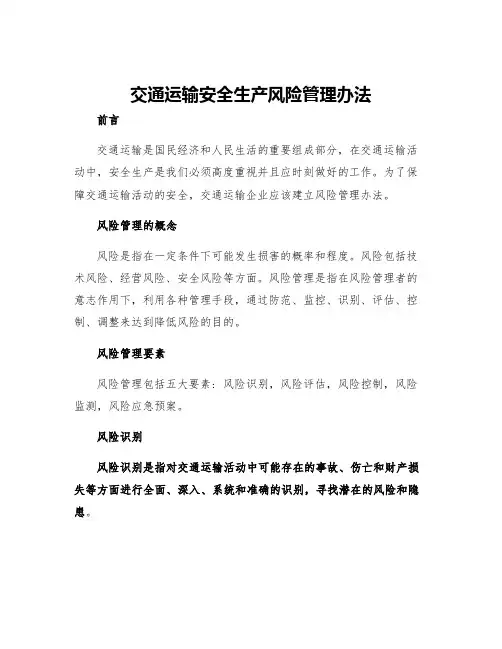 交通运输安全生产风险管理办法

前言

交通运输是国民经济和人民生活的重要组成部分，在交通运输活动中，安全生产是我们必须高度重视并且应时刻做好的工作。为了保障交通运输活动的安全，交通运输企业应该建立风险管理办法。

风险管理的概念

风险是指在一定条件下可能发生损害的概率和程度。风险包括技术风险、经营风险、安全风险等方面。风险管理是指在风险管理者的意志作用下，利用各种管理手段，通过防范、监控、识别、评估、控制、调整来达到降低风险的目的。

风险管理要素

风险管理包括五大要素：风险识别，风险评估，风险控制，风险监测，风险应急预案。

风险识别

风险识别是指对交通运输活动中可能存在的事故、伤亡和财产损失等方面进行全面、深入、系统和准确的识别，寻找潜在的风险和隐患。